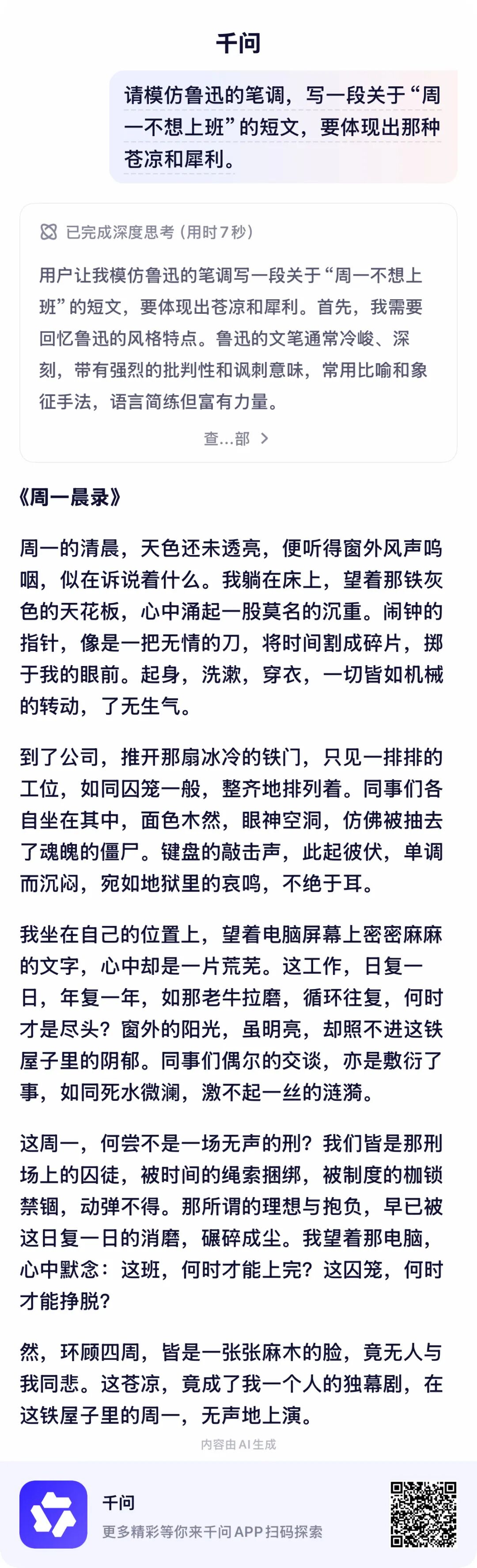 千问

请模仿鲁迅的笔调，写一段关于“周一不想上班”的短文，要体现出那种苍凉和犀利。

已完成深度思考（用时7秒）

用户让我模仿鲁迅的笔调写一段关于“周一不想上班”的短文，要体现出苍凉和犀利。首先，我需要回忆鲁迅的风格特点。鲁迅的文笔通常冷峻、深刻，带有强烈的批判性和讽刺意味，常用比喻和象征手法，语言简练但富有力量。

查...部 >

《周一晨录》

周一的清晨，天色还未透亮，便听得窗外风声呜咽，似在诉说着什么。我躺在床上，望着那铁灰色的天花板，心中涌起一股莫名的沉重。闹钟的指针，像是一把无情的刀，将时间割成碎片，掷于我的眼前。起身，洗漱，穿衣，一切皆如机械的转动，了无生气。

到了公司，推开那扇冰冷的铁门，只见一排排的工位，如同囚笼一般，整齐地排列着。同事们各自坐在其中，面色木然，眼神空洞，仿佛被抽去了魂魄的僵尸。键盘的敲击声，此起彼伏，单调而沉闷，宛如地狱里的哀鸣，不绝于耳。

我坐在自己的位置上，望着电脑屏幕上密密麻麻的文字，心中却是一片荒芜。这工作，日复一日，年复一年，如那老牛拉磨，循环往复，何时才是尽头？窗外的阳光，虽明亮，却照不进这铁屋子里的阴郁。同事们偶尔的交谈，亦是敷衍了事，如同死水微澜，激不起一丝的涟漪。

这周一，何尝不是一场无声的刑？我们皆是那刑场上的囚徒，被时间的绳索捆绑，被制度的枷锁禁锢，动弹不得。那所谓的理想与抱负，早已被这日复一日的消磨，碾碎成尘。我望着那电脑，心中默念：这班，何时才能上完？这囚笼，何时才能挣脱？

然，环顾四周，皆是一张张麻木的脸，竟无人与我同悲。这苍凉，竟成了我一个人的独幕剧，在这铁屋子里的周一，无声地上演。

内容由AI生成

千问
更多精彩等你来千问APP扫码探索